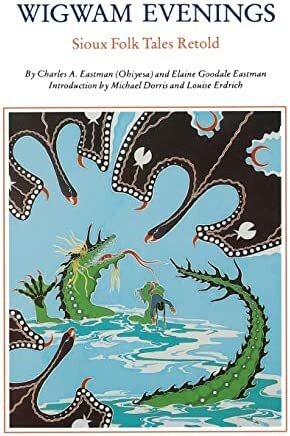 WIGWAM EVENINGS

Sioux Folk Tales Retold

By Charles A. Eastman (Ohiyesa) and Elaine Goodale Eastman
Introduction by Michael Dorris and Louise Erdrich